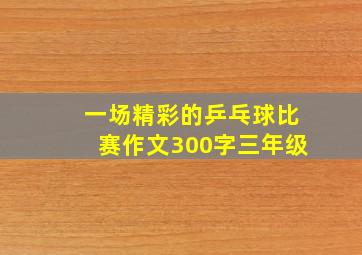 一场精彩的乒乓球比赛作文300字三年级